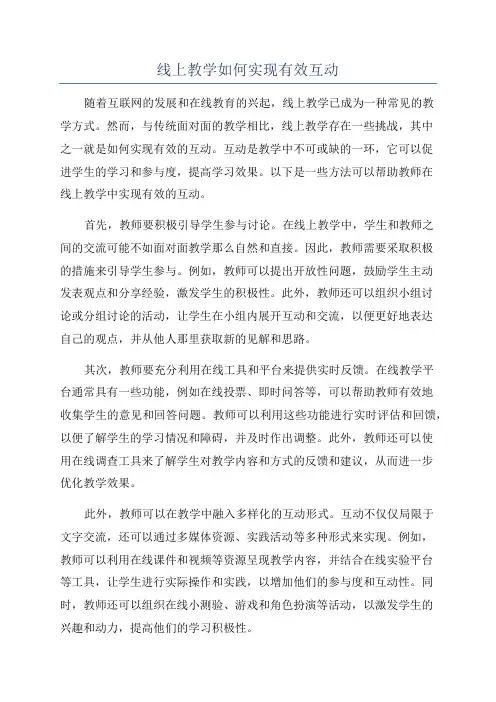 线上教学如何实现有效互动

随着互联网的发展和在线教育的兴起，线上教学已成为一种常见的教学方式。然而，与传统面对面的教学相比，线上教学存在一些挑战，其中之一就是如何实现有效的互动。互动是教学中不可或缺的一环，它可以促进学生的学习和参与度，提高学习效果。以下是一些方法可以帮助教师在线上教学中实现有效的互动。

首先，教师要积极引导学生参与讨论。在线上教学中，学生和教师之间的交流可能不如面对面教学那么自然和直接。因此，教师需要采取积极的措施来引导学生参与。例如，教师可以提出开放性问题，鼓励学生主动发表观点和分享经验，激发学生的积极性。此外，教师还可以组织小组讨论或分组讨论的活动，让学生在小组内展开互动和交流，以便更好地表达自己的观点，并从他人那里获取新的见解和思路。

其次，教师要充分利用在线工具和平台来提供实时反馈。在线教学平台通常具有一些功能，例如在线投票、即时问答等，可以帮助教师有效地收集学生的意见和回答问题。教师可以利用这些功能进行实时评估和回馈，以便了解学生的学习情况和障碍，并及时作出调整。此外，教师还可以使用在线调查工具来了解学生对教学内容和方式的反馈和建议，从而进一步优化教学效果。

此外，教师可以在教学中融入多样化的互动形式。互动不仅仅局限于文字交流，还可以通过多媒体资源、实践活动等多种形式来实现。例如，教师可以利用在线课件和视频等资源呈现教学内容，并结合在线实验平台等工具，让学生进行实际操作和实践，以增加他们的参与度和互动性。同时，教师还可以组织在线小测验、游戏和角色扮演等活动，以激发学生的兴趣和动力，提高他们的学习积极性。